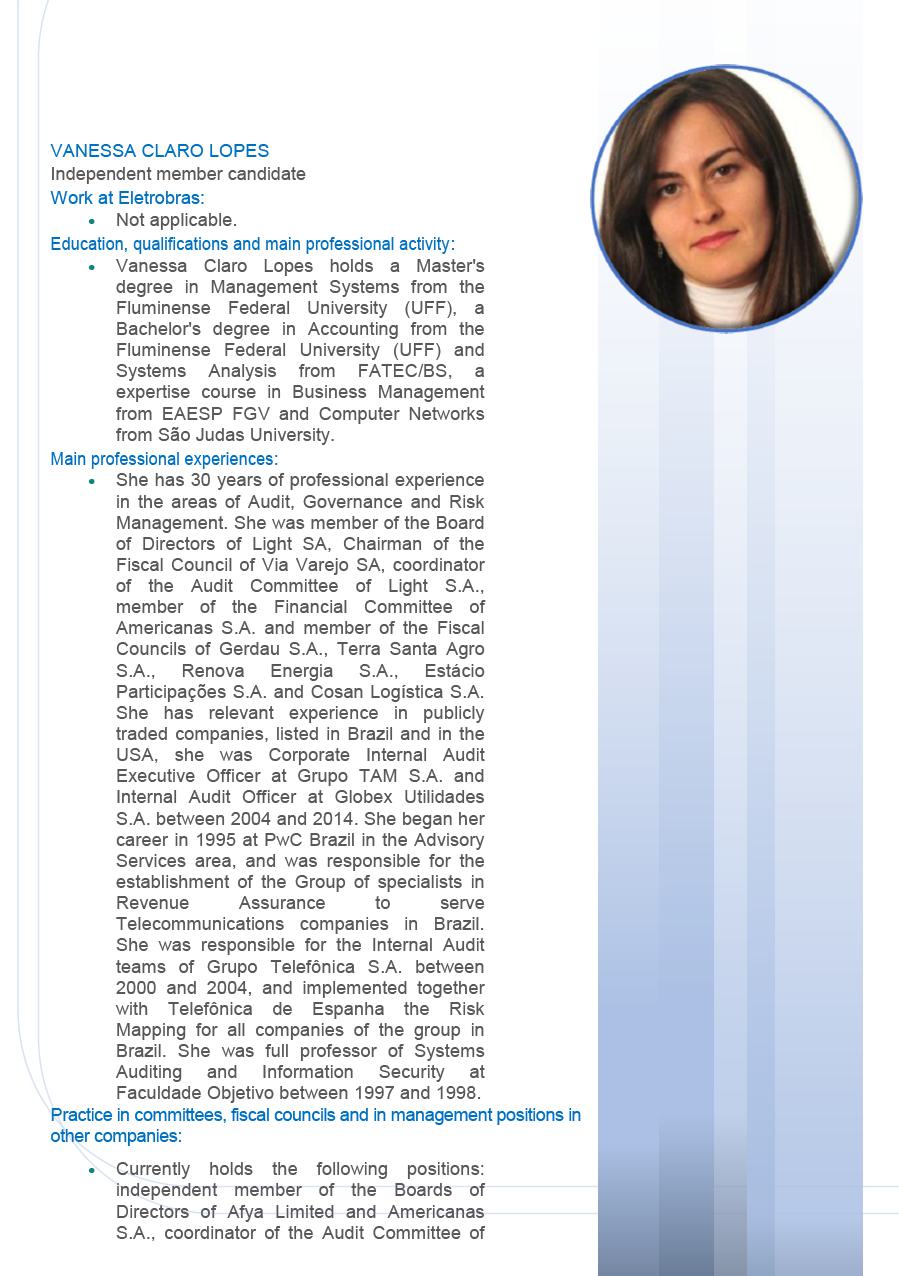 VANESSA CLARO LOPES
Independent member candidate
Work at Eletrobras:

• Not applicable.

Education, qualifications and main professional activity:

• Vanessa Claro Lopes holds a Master's degree in Management Systems from the Fluminense Federal University (UFF), a Bachelor's degree in Accounting from the Fluminense Federal University (UFF) and Systems Analysis from FATEC/BS, a expertise course in Business Management from EAESP FGV and Computer Networks from São Judas University.

Main professional experiences:

• She has 30 years of professional experience in the areas of Audit, Governance and Risk Management. She was member of the Board of Directors of Light SA, Chairman of the Fiscal Council of Via Varejo SA, coordinator of the Audit Committee of Light S.A., member of the Financial Committee of Americanas S.A. and member of the Fiscal Councils of Gerdau S.A., Terra Santa Agro S.A., Renova Energia S.A., Estácio Participações S.A. and Cosan Logística S.A. She has relevant experience in publicly traded companies, listed in Brazil and in the USA, she was Corporate Internal Audit Executive Officer at Grupo TAM S.A. and Internal Audit Officer at Globex Utilidades S.A. between 2004 and 2014. She began her career in 1995 at PwC Brazil in the Advisory Services area, and was responsible for the establishment of the Group of specialists in Revenue Assurance to serve Telecommunications companies in Brazil. She was responsible for the Internal Audit teams of Grupo Telefônica S.A. between 2000 and 2004, and implemented together with Telefônica de Espanha the Risk Mapping for all companies of the group in Brazil. She was full professor of Systems Auditing and Information Security at Faculdade Objetivo between 1997 and 1998.

Practice in committees, fiscal councils and in management positions in other companies:

• Currently holds the following positions: independent member of the Boards of Directors of Afya Limited and Americanas S.A., coordinator of the Audit Committee of